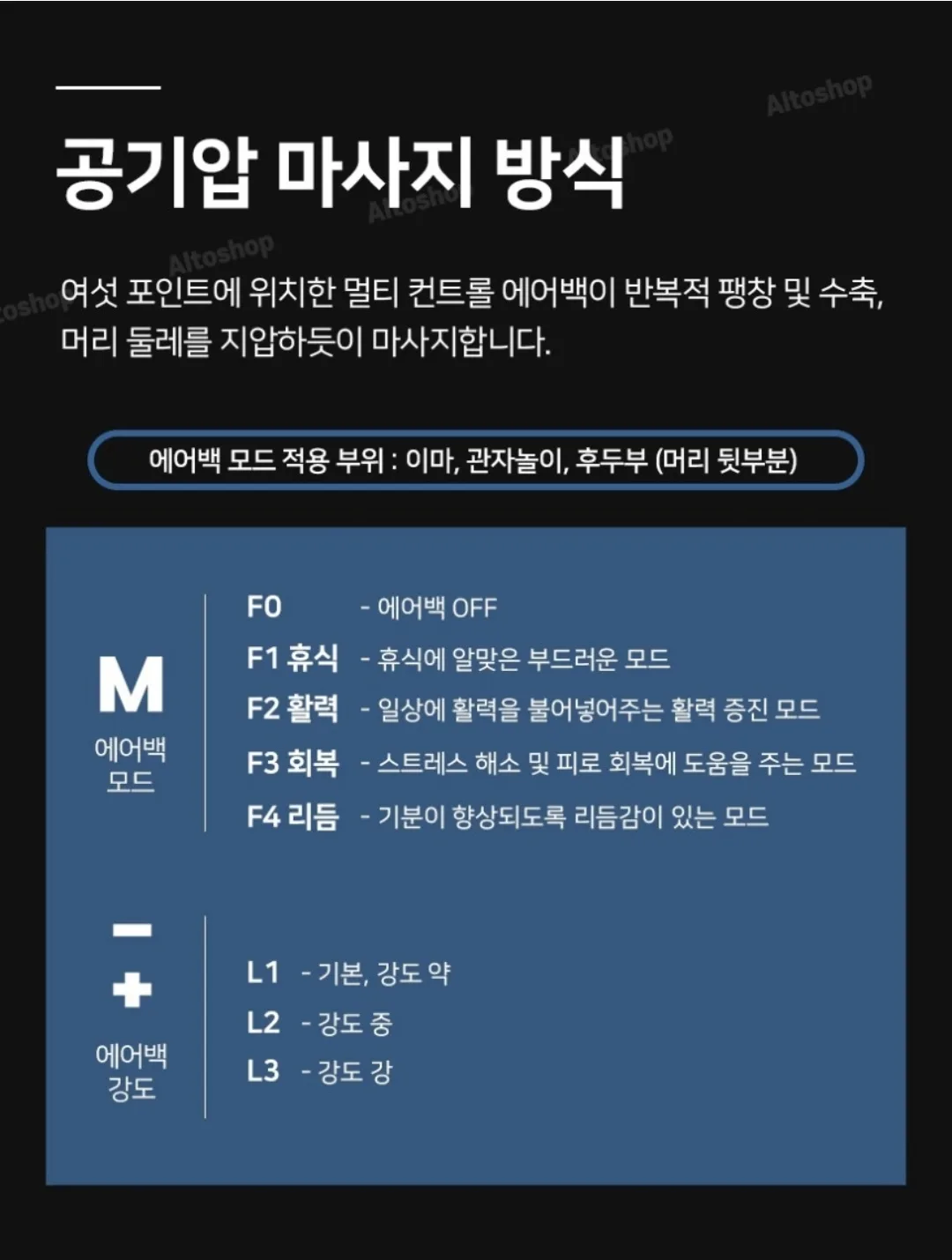 공기압 마사지 방식

여섯 포인트에 위치한 멀티 컨트롤 에어백이 반복적 팽창 및 수축, 머리 둘레를 지압하듯이 마사지합니다.

에어백 모드 적용 부위 : 이마, 관자놀이, 후두부 (머리 뒷부분)

M
에어백
모드

F0 - 에어백 OFF
F1 휴식 - 휴식에 알맞은 부드러운 모드
F2 활력 - 일상에 활력을 불어넣어주는 활력 증진 모드
F3 회복 - 스트레스 해소 및 피로 회복에 도움을 주는 모드
F4 리듬 - 기분이 향상되도록 리듬감이 있는 모드

-
+
에어백
강도

L1 - 기본, 강도 약
L2 - 강도 중
L3 - 강도 강

Altoshop